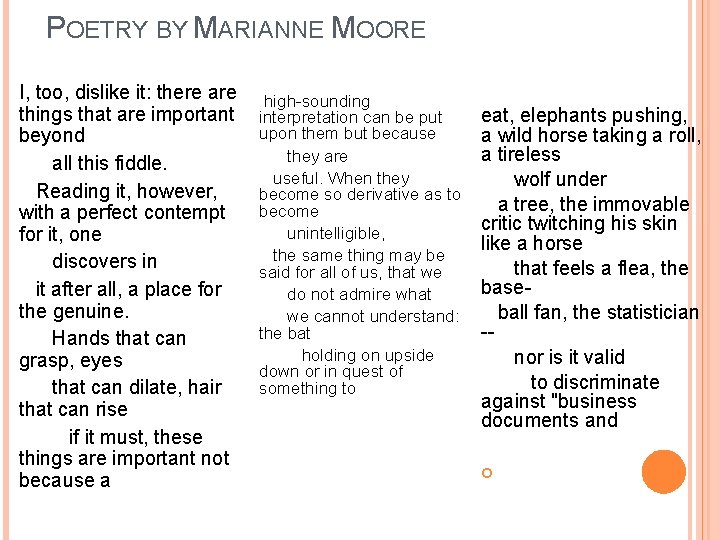 POETRY BY MARIANNE MOORE

I, too, dislike it: there are things that are important beyond

all this fiddle.

Reading it, however, with a perfect contempt for it, one

discovers in

it after all, a place for the genuine.

Hands that can grasp, eyes

that can dilate, hair that can rise

if it must, these things are important not because a

high-sounding interpretation can be put upon them but because

they are

useful. When they become so derivative as to become

unintelligible,

the same thing may be said for all of us, that we

do not admire what

we cannot understand: the bat

holding on upside down or in quest of something to

eat, elephants pushing, a wild horse taking a roll, a tireless

wolf under

a tree, the immovable critic twitching his skin like a horse

that feels a flea, the base-

ball fan, the statistician --

nor is it valid

to discriminate against "business documents and